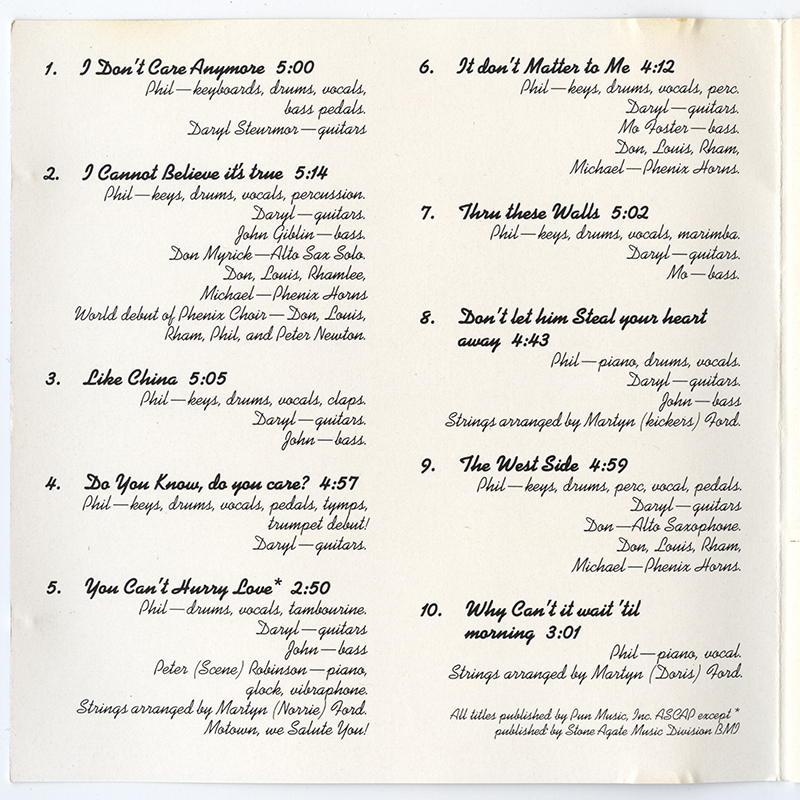 1. I Don't Care Anymore 5:00
Phil—keyboards, drums, vocals, bass pedals.
Daryl Steurmor—guitars

2. I Cannot Believe it's true 5:14
Phil—keys, drums, vocals, percussion.
Daryl—guitars.
John Giblin—bass.
Don Myrick—Alto Sax Solo.
Don, Louis, Rhamlee, Michael—Phenix Horns
World debut of Phenix Choir—Don, Louis, Rham, Phil, and Peter Newton.

3. Like China 5:05
Phil—keys, drums, vocals, claps.
Daryl—guitars.
John—bass.

4. Do You Know, do you care? 4:57
Phil—keys, drums, vocals, pedals, tymps, trumpet debut!
Daryl—guitars.

5. You Can't Hurry Love* 2:50
Phil—drums, vocals, tambourine.
Daryl—guitars
John—bass
Peter (Scene) Robinson—piano, glock, vibraphone.
Strings arranged by Martyn (Norrie) Ford.
Motown, we Salute You!

6. It don't Matter to Me 4:12
Phil—keys, drums, vocals, perc.
Daryl—guitars.
Mo Foster—bass.
Don, Louis, Rham, Michael—Phenix Horns.

7. Thru these Walls 5:02
Phil—keys, drums, vocals, marimba.
Daryl—guitars.
Mo—bass.

8. Don't let him Steal your heart away 4:43
Phil—piano, drums, vocals.
Daryl—guitars.
John—bass
Strings arranged by Martyn (kickers) Ford.

9. The West Side 4:59
Phil—keys, drums, perc, vocal, pedals.
Daryl—guitars
Don—Alto Saxophone.
Don, Louis, Rham, Michael—Phenix Horns.

10. Why Can't it wait 'til morning 3:01
Phil—piano, vocal.
Strings arranged by Martyn (Doris) Ford.

All titles published by Pun Music, Inc. ASCAP except * published by Stone Agate Music Division BMI